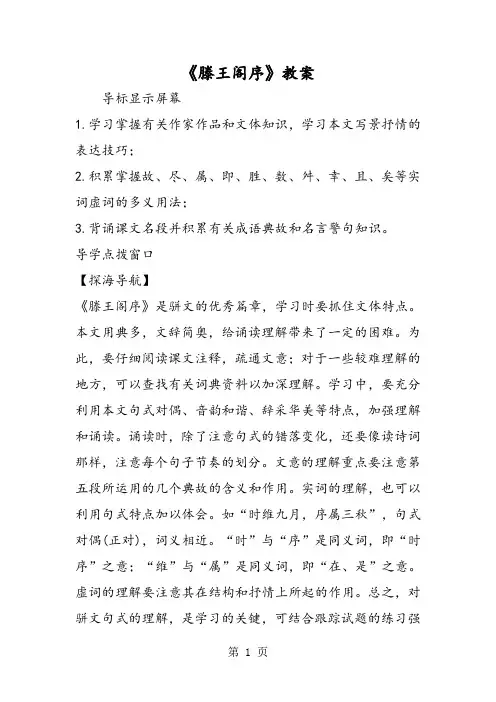 《滕王阁序》教案

导标显示屏幕

1.学习掌握有关作家作品和文体知识，学习本文写景抒情的表达技巧；

2.积累掌握故、尽、属、即、胜、数、舛、幸、且、矣等实词虚词的多义用法；

3.背诵课文名段并积累有关成语典故和名言警句知识。

导学点拨窗口

【探海导航】

《滕王阁序》是骈文的优秀篇章，学习时要抓住文体特点。本文用典多，文辞简奥，给诵读理解带来了一定的困难。为此，要仔细阅读课文注释，疏通文意；对于一些较难理解的地方，可以查找有关词典资料以加深理解。学习中，要充分利用本文句式对偶、音韵和谐、辞采华美等特点，加强理解和诵读。诵读时，除了注意句式的错落变化，还要像读诗词那样，注意每个句子节奏的划分。文意的理解重点要注意第五段所运用的几个典故的含义和作用。实词的理解，也可以利用句式特点加以体会。如“时维九月，序属三秋”，句式对偶(正对)，词义相近。“时”与“序”是同义词，即“时序”之意；“维”与“属”是同义词，即“在、是”之意。虚词的理解要注意其在结构和抒情上所起的作用。总之，对骈文句式的理解，是学习的关键，可结合跟踪试题的练习强

第 1 页